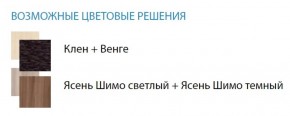 ВОЗМОЖНЫЕ ЦВЕТОВЫЕ РЕШЕНИЯ

Клен + Венге

Ясень Шимо светлый + Ясень Шимо темный